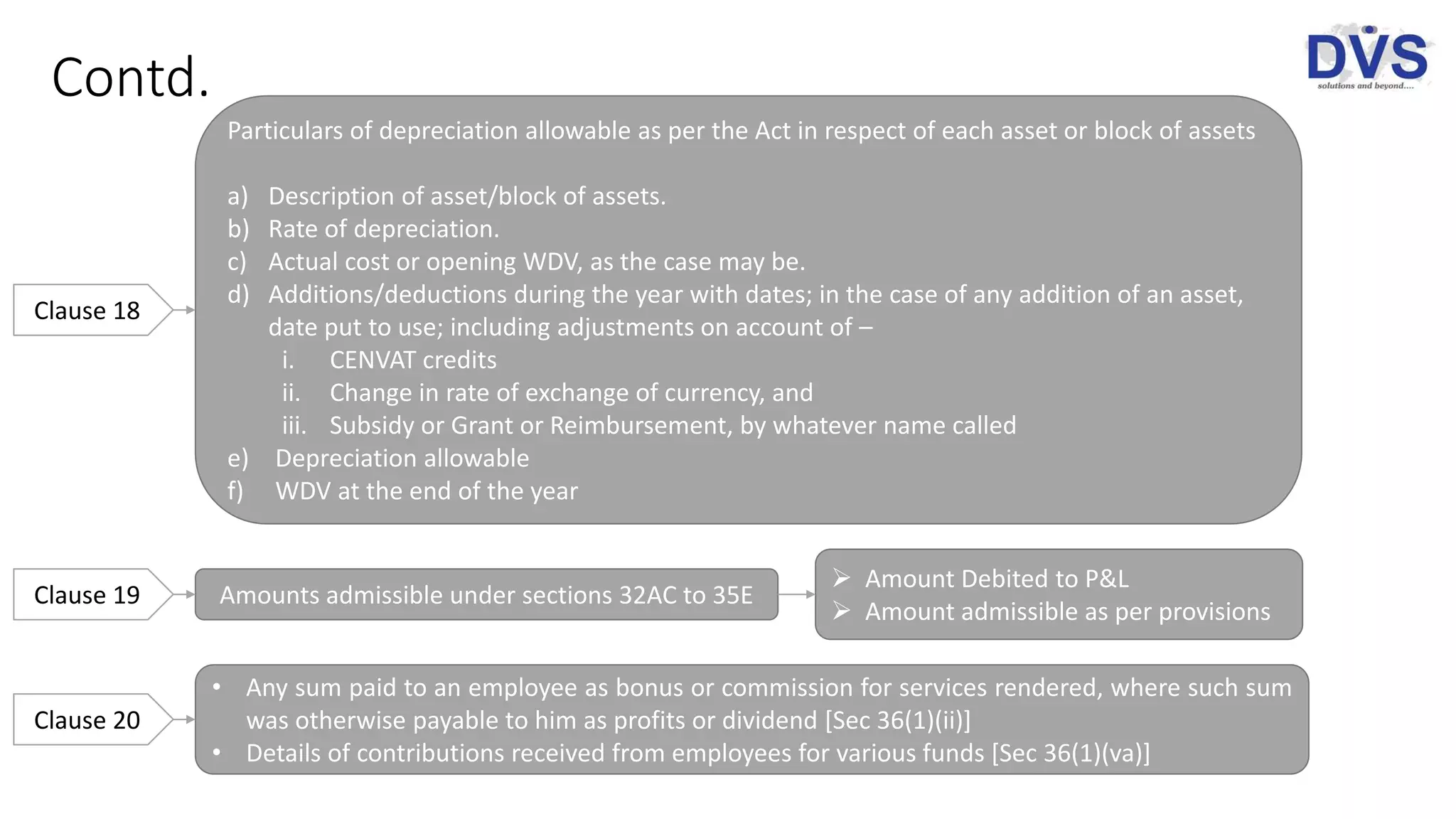 Contd.

DVS
solutions and beyond....

Clause 18

Particulars of depreciation allowable as per the Act in respect of each asset or block of assets

a) Description of asset/block of assets.
b) Rate of depreciation.
c) Actual cost or opening WDV, as the case may be.
d) Additions/deductions during the year with dates; in the case of any addition of an asset, date put to use; including adjustments on account of –
i. CENVAT credits
ii. Change in rate of exchange of currency, and
iii. Subsidy or Grant or Reimbursement, by whatever name called
e) Depreciation allowable
f) WDV at the end of the year

Clause 19

Amounts admissible under sections 32AC to 35E

➢ Amount Debited to P&L
➢ Amount admissible as per provisions

Clause 20

• Any sum paid to an employee as bonus or commission for services rendered, where such sum was otherwise payable to him as profits or dividend [Sec 36(1)(ii)]
• Details of contributions received from employees for various funds [Sec 36(1)(va)]